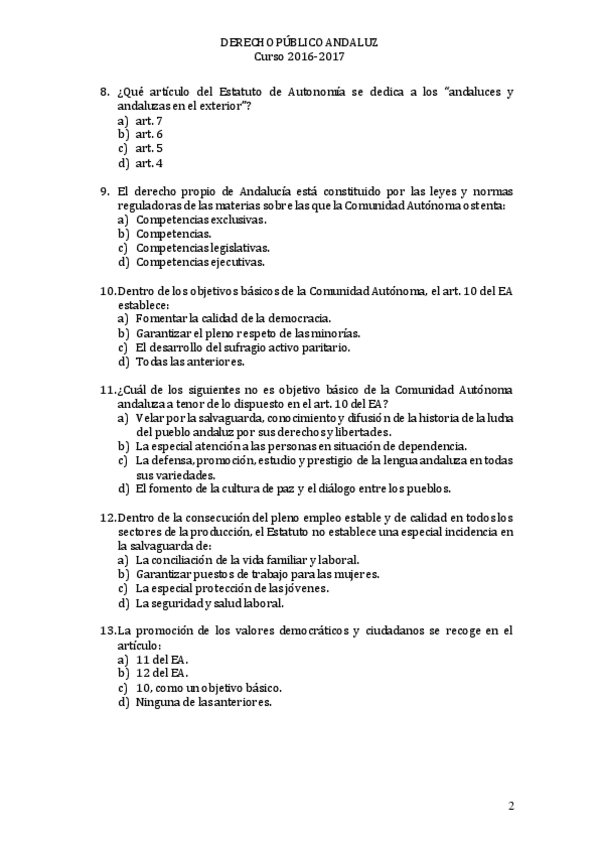 DERECHO PÚBLICO ANDALUZ
Curso 2016-2017

8. ¿Qué artículo del Estatuto de Autonomía se dedica a los "andaluces y andaluzas en el exterior"?
a) art. 7
b) art. 6
c) art. 5
d) art. 4

9. El derecho propio de Andalucía está constituido por las leyes y normas reguladoras de las materias sobre las que la Comunidad Autónoma ostenta:
a) Competencias exclusivas.
b) Competencias.
c) Competencias legislativas.
d) Competencias ejecutivas.

10. Dentro de los objetivos básicos de la Comunidad Autónoma, el art. 10 del EA establece:
a) Fomentar la calidad de la democracia.
b) Garantizar el pleno respeto de las minorías.
c) El desarrollo del sufragio activo paritario.
d) Todas las anteriores.

11. ¿Cuál de los siguientes no es objetivo básico de la Comunidad Autónoma andaluza a tenor de lo dispuesto en el art. 10 del EA?
a) Velar por la salvaguarda, conocimiento y difusión de la historia de la lucha del pueblo andaluz por sus derechos y libertades.
b) La especial atención a las personas en situación de dependencia.
c) La defensa, promoción, estudio y prestigio de la lengua andaluza en todas sus variedades.
d) El fomento de la cultura de paz y el diálogo entre los pueblos.

12. Dentro de la consecución del pleno empleo estable y de calidad en todos los sectores de la producción, el Estatuto no establece una especial incidencia en la salvaguarda de:
a) La conciliación de la vida familiar y laboral.
b) Garantizar puestos de trabajo para las mujeres.
c) La especial protección de las jóvenes.
d) La seguridad y salud laboral.

13. La promoción de los valores democráticos y ciudadanos se recoge en el artículo:
a) 11 del EA.
b) 12 del EA.
c) 10, como un objetivo básico.
d) Ninguna de las anteriores.

2